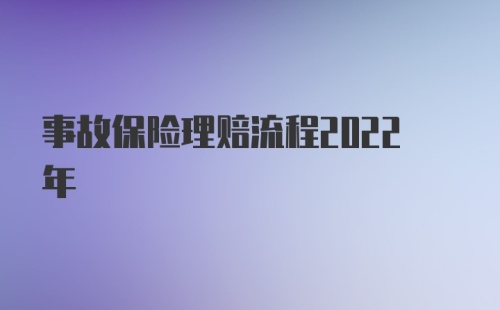 事故保险理赔流程2022年